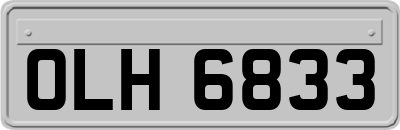 OLH 6833